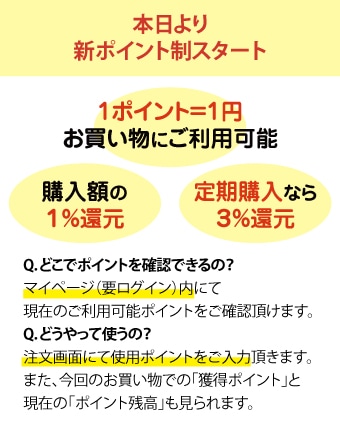 本日より
新ポイント制スタート

1ポイント=1円
お買い物にご利用可能

購入額の
1%還元

定期購入なら
3%還元

Q.どこでポイントを確認できるの?
マイページ(要ログイン)内にて
現在のご利用可能ポイントをご確認頂けます。

Q.どうやって使うの?
注文画面にて使用ポイントをご入力頂きます。
また、今回のお買い物での「獲得ポイント」と
現在の「ポイント残高」も見られます。